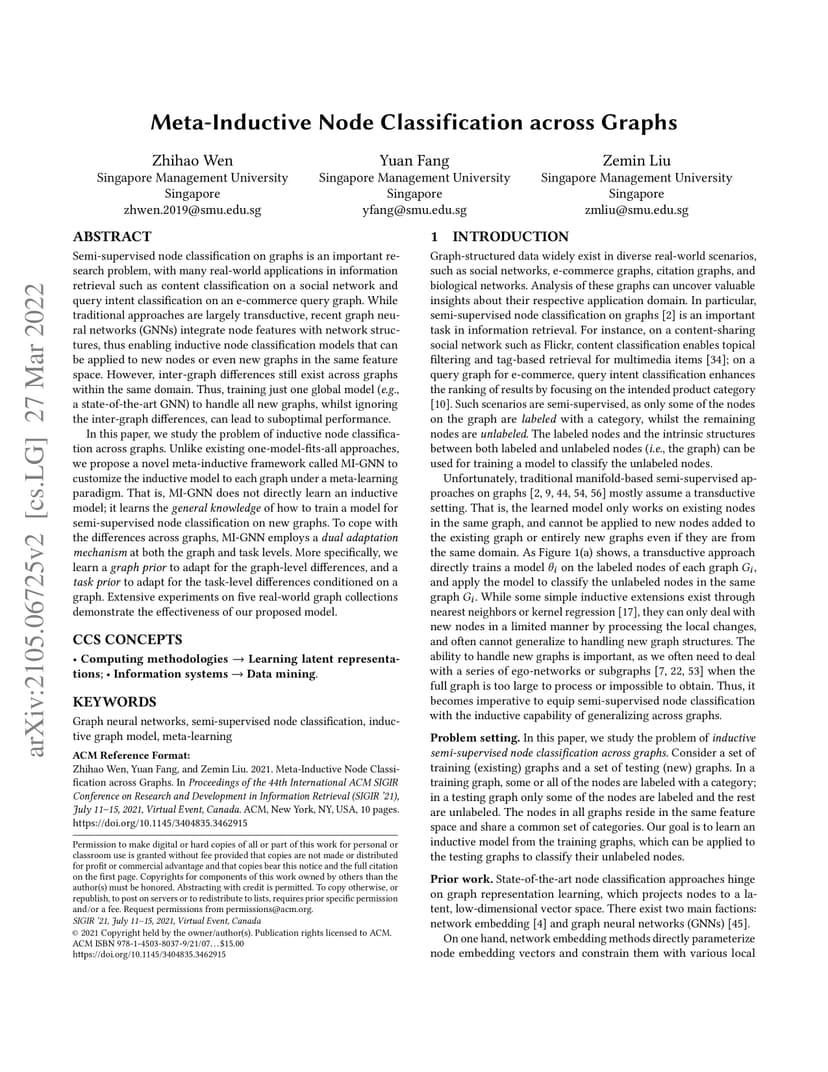 Meta-Inductive Node Classification across Graphs

Zhihao Wen
Singapore Management University
Singapore
zhwen.2019@smu.edu.sg

Yuan Fang
Singapore Management University
Singapore
yfang@smu.edu.sg

Zemin Liu
Singapore Management University
Singapore
zmliu@smu.edu.sg

arXiv:2105.06725v2 [cs.LG] 27 Mar 2022

ABSTRACT

Semi-supervised node classification on graphs is an important research problem, with many real-world applications in information retrieval such as content classification on a social network and query intent classification on an e-commerce query graph. While traditional approaches are largely transductive, recent graph neural networks (GNNs) integrate node features with network structures, thus enabling inductive node classification models that can be applied to new nodes or even new graphs in the same feature space. However, inter-graph differences still exist across graphs within the same domain. Thus, training just one global model (e.g., a state-of-the-art GNN) to handle all new graphs, whilst ignoring the inter-graph differences, can lead to suboptimal performance.

In this paper, we study the problem of inductive node classification across graphs. Unlike existing one-model-fits-all approaches, we propose a novel meta-inductive framework called MI-GNN to customize the inductive model to each graph under a meta-learning paradigm. That is, MI-GNN does not directly learn an inductive model; it learns the general knowledge of how to train a model for semi-supervised node classification on new graphs. To cope with the differences across graphs, MI-GNN employs a dual adaptation mechanism at both the graph and task levels. More specifically, we learn a graph prior to adapt for the graph-level differences, and a task prior to adapt for the task-level differences conditioned on a graph. Extensive experiments on five real-world graph collections demonstrate the effectiveness of our proposed model.

CCS CONCEPTS

• Computing methodologies → Learning latent representations; • Information systems → Data mining.

KEYWORDS

Graph neural networks, semi-supervised node classification, inductive graph model, meta-learning

ACM Reference Format:
Zhihao Wen, Yuan Fang, and Zemin Liu. 2021. Meta-Inductive Node Classification across Graphs. In Proceedings of the 44th International ACM SIGIR Conference on Research and Development in Information Retrieval (SIGIR '21), July 11–15, 2021, Virtual Event, Canada. ACM, New York, NY, USA, 10 pages. https://doi.org/10.1145/3404835.3462915

Permission to make digital or hard copies of all or part of this work for personal or classroom use is granted without fee provided that copies are not made or distributed for profit or commercial advantage and that copies bear this notice and the full citation on the first page. Copyrights for components of this work owned by others than the author(s) must be honored. Abstracting with credit is permitted. To copy otherwise, or republish, to post on servers or to redistribute to lists, requires prior specific permission and/or a fee. Request permissions from permissions@acm.org.
SIGIR '21, July 11–15, 2021, Virtual Event, Canada
© 2021 Copyright held by the owner/author(s). Publication rights licensed to ACM.
ACM ISBN 978-1-4503-8037-9/21/07...$15.00
https://doi.org/10.1145/3404835.3462915

1 INTRODUCTION

Graph-structured data widely exist in diverse real-world scenarios, such as social networks, e-commerce graphs, citation graphs, and biological networks. Analysis of these graphs can uncover valuable insights about their respective application domain. In particular, semi-supervised node classification on graphs [2] is an important task in information retrieval. For instance, on a content-sharing social network such as Flickr, content classification enables topical filtering and tag-based retrieval for multimedia items [34]; on a query graph for e-commerce, query intent classification enhances the ranking of results by focusing on the intended product category [10]. Such scenarios are semi-supervised, as only some of the nodes on the graph are labeled with a category, whilst the remaining nodes are unlabeled. The labeled nodes and the intrinsic structures between both labeled and unlabeled nodes (i.e., the graph) can be used for training a model to classify the unlabeled nodes.

Unfortunately, traditional manifold-based semi-supervised approaches on graphs [2, 9, 44, 54, 56] mostly assume a transductive setting. That is, the learned model only works on existing nodes in the same graph, and cannot be applied to new nodes added to the existing graph or entirely new graphs even if they are from the same domain. As Figure 1(a) shows, a transductive approach directly trains a model $\theta_i$ on the labeled nodes of each graph $G_i$, and apply the model to classify the unlabeled nodes in the same graph $G_i$. While some simple inductive extensions exist through nearest neighbors or kernel regression [17], they can only deal with new nodes in a limited manner by processing the local changes, and often cannot generalize to handling new graph structures. The ability to handle new graphs is important, as we often need to deal with a series of ego-networks or subgraphs [7, 22, 53] when the full graph is too large to process or impossible to obtain. Thus, it becomes imperative to equip semi-supervised node classification with the inductive capability of generalizing across graphs.

Problem setting. In this paper, we study the problem of inductive semi-supervised node classification across graphs. Consider a set of training (existing) graphs and a set of testing (new) graphs. In a training graph, some or all of the nodes are labeled with a category; in a testing graph only some of the nodes are labeled and the rest are unlabeled. The nodes in all graphs reside in the same feature space and share a common set of categories. Our goal is to learn an inductive model from the training graphs, which can be applied to the testing graphs to classify their unlabeled nodes.

Prior work. State-of-the-art node classification approaches hinge on graph representation learning, which projects nodes to a latent, low-dimensional vector space. There exist two main factions: network embedding [4] and graph neural networks (GNNs) [45].

On one hand, network embedding methods directly parameterize node embedding vectors and constrain them with various local